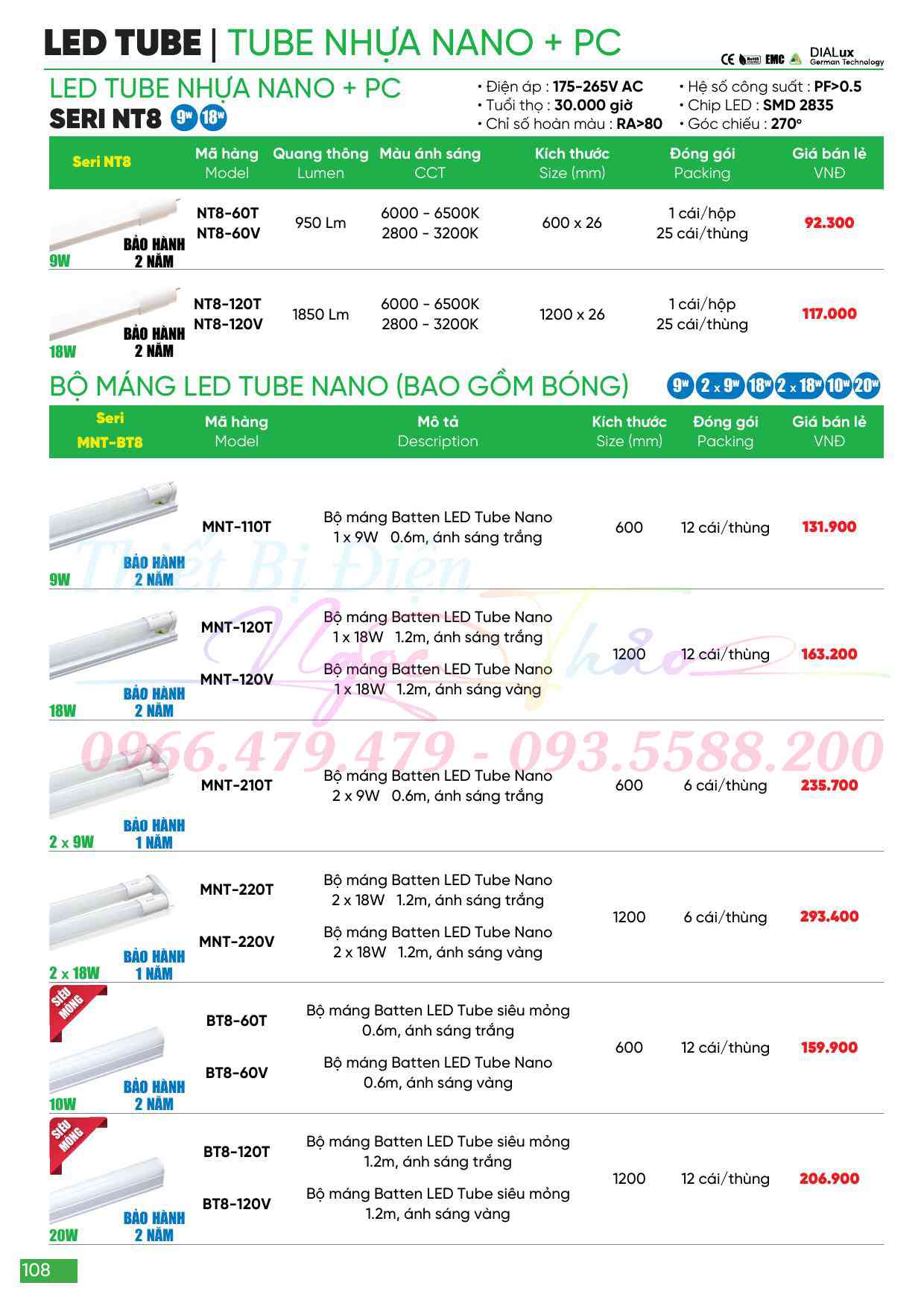 LED TUBE | TUBE NHỰA NANO + PC

CE RoHS EMC DIALux German Technology

LED TUBE NHỰA NANO + PC
SERI NT8 9W 18W

• Điện áp : 175-265V AC
• Tuổi thọ : 30.000 giờ
• Chỉ số hoàn màu : RA>80
• Hệ số công suất : PF>0.5
• Chip LED : SMD 2835
• Góc chiếu : 270°

| Seri NT8 | Mã hàng Model | Quang thông Lumen | Màu ánh sáng CCT | Kích thước Size (mm) | Đóng gói Packing | Giá bán lẻ VNĐ |
|---|---|---|---|---|---|---|
| 9W BẢO HÀNH 2 NĂM | NT8-60T NT8-60V | 950 Lm | 6000 - 6500K 2800 - 3200K | 600 x 26 | 1 cái/hộp 25 cái/thùng | 92.300 |
| 18W BẢO HÀNH 2 NĂM | NT8-120T NT8-120V | 1850 Lm | 6000 - 6500K 2800 - 3200K | 1200 x 26 | 1 cái/hộp 25 cái/thùng | 117.000 |

BỘ MÁNG LED TUBE NANO (BAO GỒM BÓNG) 9W 2 x 9W 18W 2 x 18W 10W 20W

| Seri MNT-BT8 | Mã hàng Model | Mô tả Description | Kích thước Size (mm) | Đóng gói Packing | Giá bán lẻ VNĐ |
|---|---|---|---|---|---|
| 9W BẢO HÀNH 2 NĂM | MNT-110T | Bộ máng Batten LED Tube Nano 1 x 9W 0.6m, ánh sáng trắng | 600 | 12 cái/thùng | 131.900 |
| 18W BẢO HÀNH 2 NĂM | MNT-120T MNT-120V | Bộ máng Batten LED Tube Nano 1 x 18W 1.2m, ánh sáng trắng Bộ máng Batten LED Tube Nano 1 x 18W 1.2m, ánh sáng vàng | 1200 | 12 cái/thùng | 163.200 |
| 2 x 9W BẢO HÀNH 1 NĂM | MNT-210T | Bộ máng Batten LED Tube Nano 2 x 9W 0.6m, ánh sáng trắng | 600 | 6 cái/thùng | 235.700 |
| 2 x 18W BẢO HÀNH 1 NĂM | MNT-220T MNT-220V | Bộ máng Batten LED Tube Nano 2 x 18W 1.2m, ánh sáng trắng Bộ máng Batten LED Tube Nano 2 x 18W 1.2m, ánh sáng vàng | 1200 | 6 cái/thùng | 293.400 |
| SIÊU MỎNG 10W BẢO HÀNH 2 NĂM | BT8-60T BT8-60V | Bộ máng Batten LED Tube siêu mỏng 0.6m, ánh sáng trắng Bộ máng Batten LED Tube Nano 0.6m, ánh sáng vàng | 600 | 12 cái/thùng | 159.900 |
| SIÊU MỎNG 20W BẢO HÀNH 2 NĂM | BT8-120T BT8-120V | Bộ máng Batten LED Tube siêu mỏng 1.2m, ánh sáng trắng Bộ máng Batten LED Tube siêu mỏng 1.2m, ánh sáng vàng | 1200 | 12 cái/thùng | 206.900 |

Thiết Bị Điện Ngọc Thảo
0966.479.479 - 093.5588.200

108